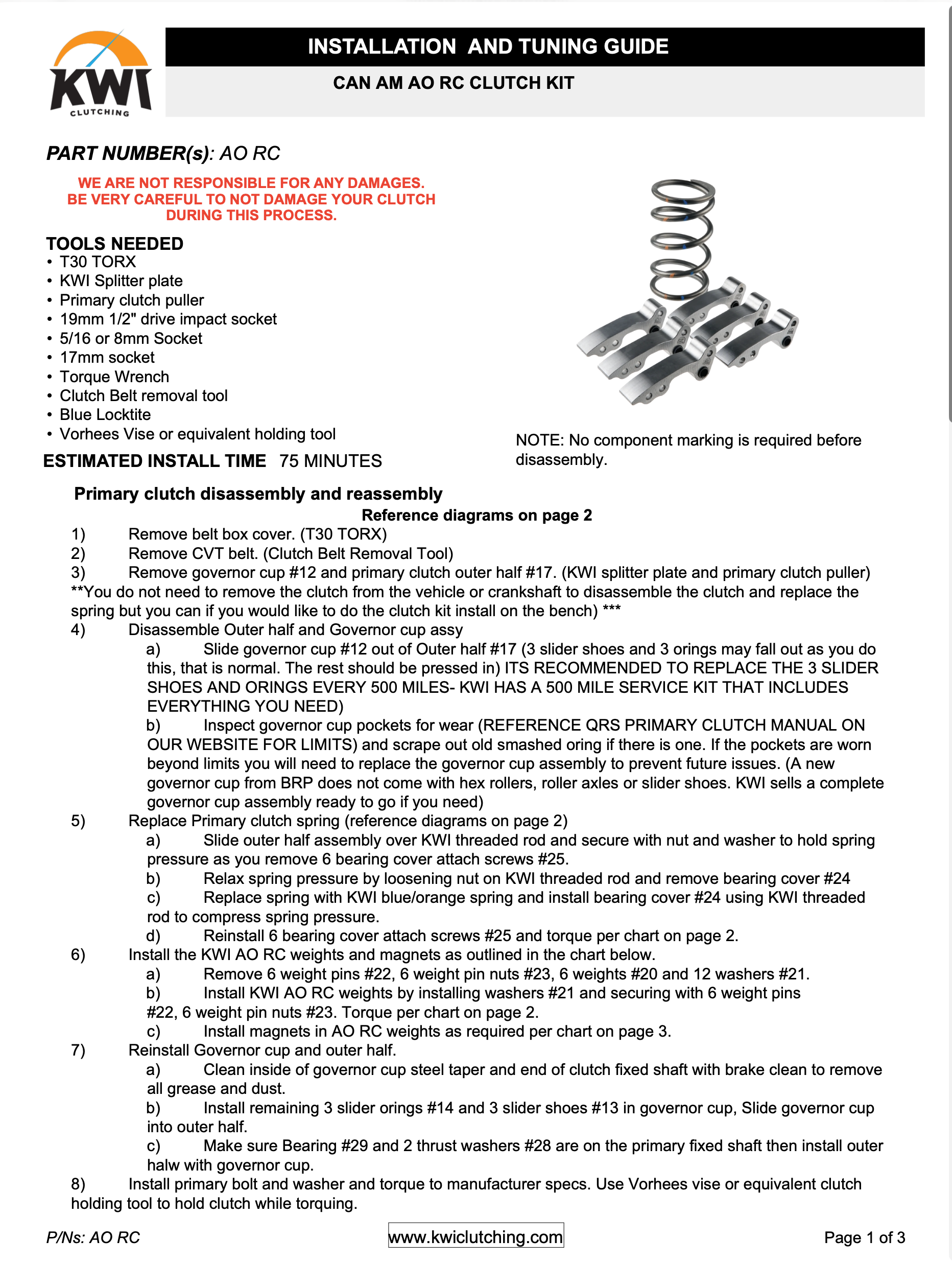 KWI
CLUTCHING

INSTALLATION AND TUNING GUIDE

CAN AM AO RC CLUTCH KIT

PART NUMBER(s): AO RC

WE ARE NOT RESPONSIBLE FOR ANY DAMAGES.
BE VERY CAREFUL TO NOT DAMAGE YOUR CLUTCH
DURING THIS PROCESS.

TOOLS NEEDED
• T30 TORX
• KWI Splitter plate
• Primary clutch puller
• 19mm 1/2" drive impact socket
• 5/16 or 8mm Socket
• 17mm socket
• Torque Wrench
• Clutch Belt removal tool
• Blue Locktite
• Vorhees Vise or equivalent holding tool

ESTIMATED INSTALL TIME 75 MINUTES

NOTE: No component marking is required before disassembly.

Primary clutch disassembly and reassembly
Reference diagrams on page 2
1) Remove belt box cover. (T30 TORX)
2) Remove CVT belt. (Clutch Belt Removal Tool)
3) Remove governor cup #12 and primary clutch outer half #17. (KWI splitter plate and primary clutch puller)
**You do not need to remove the clutch from the vehicle or crankshaft to disassemble the clutch and replace the spring but you can if you would like to do the clutch kit install on the bench) ***
4) Disassemble Outer half and Governor cup assy
a) Slide governor cup #12 out of Outer half #17 (3 slider shoes and 3 orings may fall out as you do this, that is normal. The rest should be pressed in) ITS RECOMMENDED TO REPLACE THE 3 SLIDER SHOES AND ORINGS EVERY 500 MILES- KWI HAS A 500 MILE SERVICE KIT THAT INCLUDES EVERYTHING YOU NEED)
b) Inspect governor cup pockets for wear (REFERENCE QRS PRIMARY CLUTCH MANUAL ON OUR WEBSITE FOR LIMITS) and scrape out old smashed oring if there is one. If the pockets are worn beyond limits you will need to replace the governor cup assembly to prevent future issues. (A new governor cup from BRP does not come with hex rollers, roller axles or slider shoes. KWI sells a complete governor cup assembly ready to go if you need)
5) Replace Primary clutch spring (reference diagrams on page 2)
a) Slide outer half assembly over KWI threaded rod and secure with nut and washer to hold spring pressure as you remove 6 bearing cover attach screws #25.
b) Relax spring pressure by loosening nut on KWI threaded rod and remove bearing cover #24
c) Replace spring with KWI blue/orange spring and install bearing cover #24 using KWI threaded rod to compress spring pressure.
d) Reinstall 6 bearing cover attach screws #25 and torque per chart on page 2.
6) Install the KWI AO RC weights and magnets as outlined in the chart below.
a) Remove 6 weight pins #22, 6 weight pin nuts #23, 6 weights #20 and 12 washers #21.
b) Install KWI AO RC weights by installing washers #21 and securing with 6 weight pins #22, 6 weight pin nuts #23. Torque per chart on page 2.
c) Install magnets in AO RC weights as required per chart on page 3.
7) Reinstall Governor cup and outer half.
a) Clean inside of governor cup steel taper and end of clutch fixed shaft with brake clean to remove all grease and dust.
b) Install remaining 3 slider orings #14 and 3 slider shoes #13 in governor cup, Slide governor cup into outer half.
c) Make sure Bearing #29 and 2 thrust washers #28 are on the primary fixed shaft then install outer halw with governor cup.
8) Install primary bolt and washer and torque to manufacturer specs. Use Vorhees vise or equivalent clutch holding tool to hold clutch while torquing.

P/Ns: AO RC www.kwiclutching.com Page 1 of 3